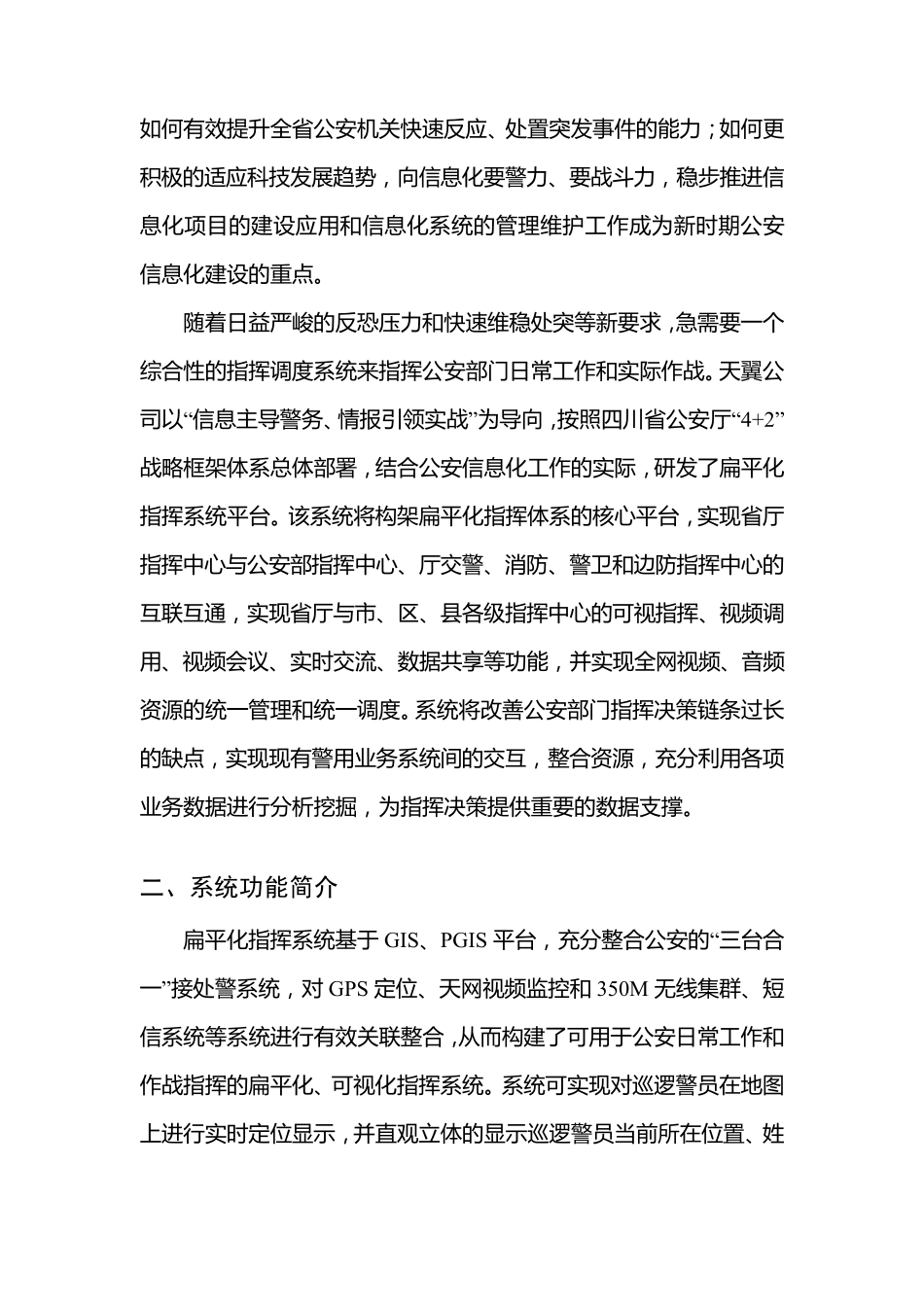 如何有效提升全省公安机关快速反应、处置突发事件的能力；如何更积极的适应科技发展趋势，向信息化要警力、要战斗力，稳步推进信息化项目的建设应用和信息化系统的管理维护工作成为新时期公安信息化建设的重点。

随着日益严峻的反恐压力和快速维稳处突等新要求，急需要一个综合性的指挥调度系统来指挥公安部门日常工作和实际作战。天翼公司以“信息主导警务、情报引领实战”为导向，按照四川省公安厅“4+2”战略框架体系总体部署，结合公安信息化工作的实际，研发了扁平化指挥系统平台。该系统将构架扁平化指挥体系的核心平台，实现省厅指挥中心与公安部指挥中心、厅交警、消防、警卫和边防指挥中心的互联互通，实现省厅与市、区、县各级指挥中心的可视指挥、视频调用、视频会议、实时交流、数据共享等功能，并实现全网视频、音频资源的统一管理和统一调度。系统将改善公安部门指挥决策链条过长的缺点，实现现有警用业务系统间的交互，整合资源，充分利用各项业务数据进行分析挖掘，为指挥决策提供重要的数据支撑。

二、系统功能简介

扁平化指挥系统基于 GIS、PGIS 平台，充分整合公安的“三台合一”接处警系统，对 GPS 定位、天网视频监控和 350M 无线集群、短信系统等系统进行有效关联整合，从而构建了可用于公安日常工作和作战指挥的扁平化、可视化指挥系统。系统可实现对巡逻警员在地图上进行实时定位显示，并直观立体的显示巡逻警员当前所在位置、姓